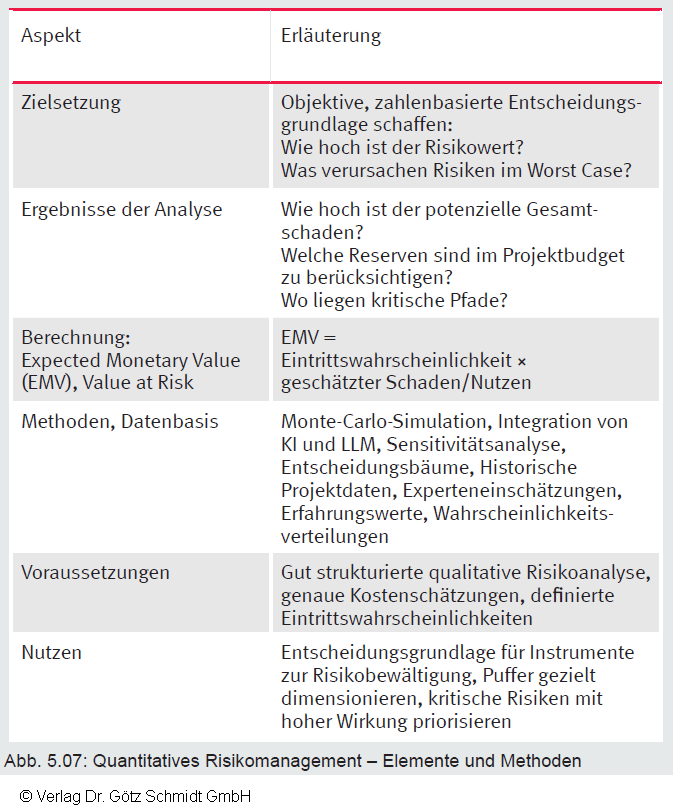 | Aspekt | Erläuterung |
|---|---|
| Zielsetzung | Objektive, zahlenbasierte Entscheidungsgrundlage schaffen: Wie hoch ist der Risikowert? Was verursachen Risiken im Worst Case? |
| Ergebnisse der Analyse | Wie hoch ist der potenzielle Gesamtschaden? Welche Reserven sind im Projektbudget zu berücksichtigen? Wo liegen kritische Pfade? |
| Berechnung: Expected Monetary Value (EMV), Value at Risk | EMV = Eintrittswahrscheinlichkeit × geschätzter Schaden/Nutzen |
| Methoden, Datenbasis | Monte-Carlo-Simulation, Integration von KI und LLM, Sensitivitätsanalyse, Entscheidungsbäume, Historische Projektdaten, Experteneinschätzungen, Erfahrungswerte, Wahrscheinlichkeitsverteilungen |
| Voraussetzungen | Gut strukturierte qualitative Risikoanalyse, genaue Kostenschätzungen, definierte Eintrittswahrscheinlichkeiten |
| Nutzen | Entscheidungsgrundlage für Instrumente zur Risikobewältigung, Puffer gezielt dimensionieren, kritische Risiken mit hoher Wirkung priorisieren |

Abb. 5.07: Quantitatives Risikomanagement – Elemente und Methoden

© Verlag Dr. Götz Schmidt GmbH